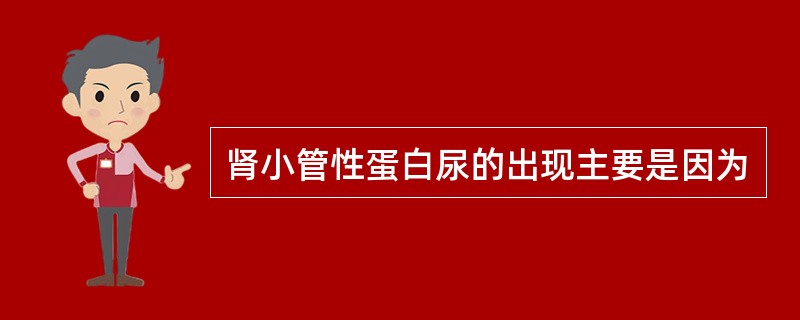 肾小管性蛋白尿的出现主要是因为